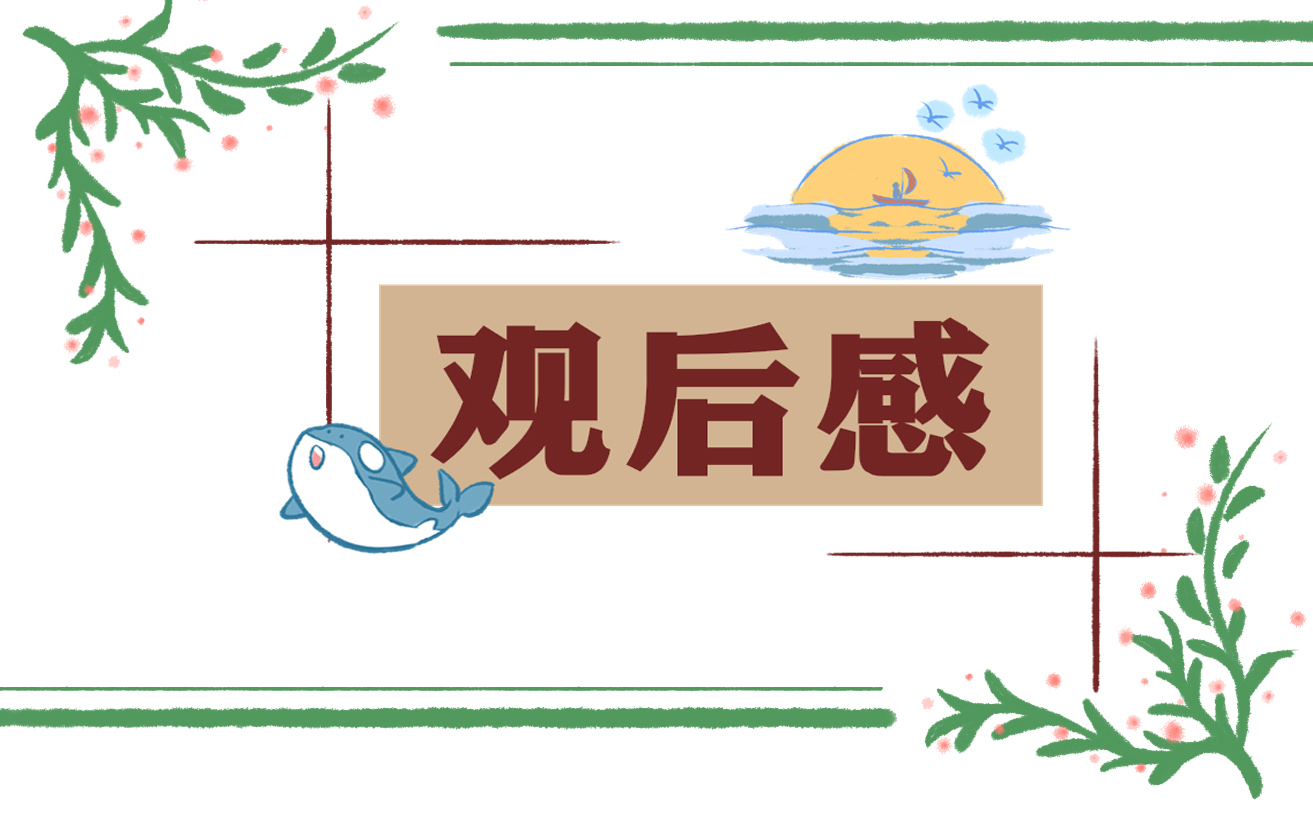 观后感